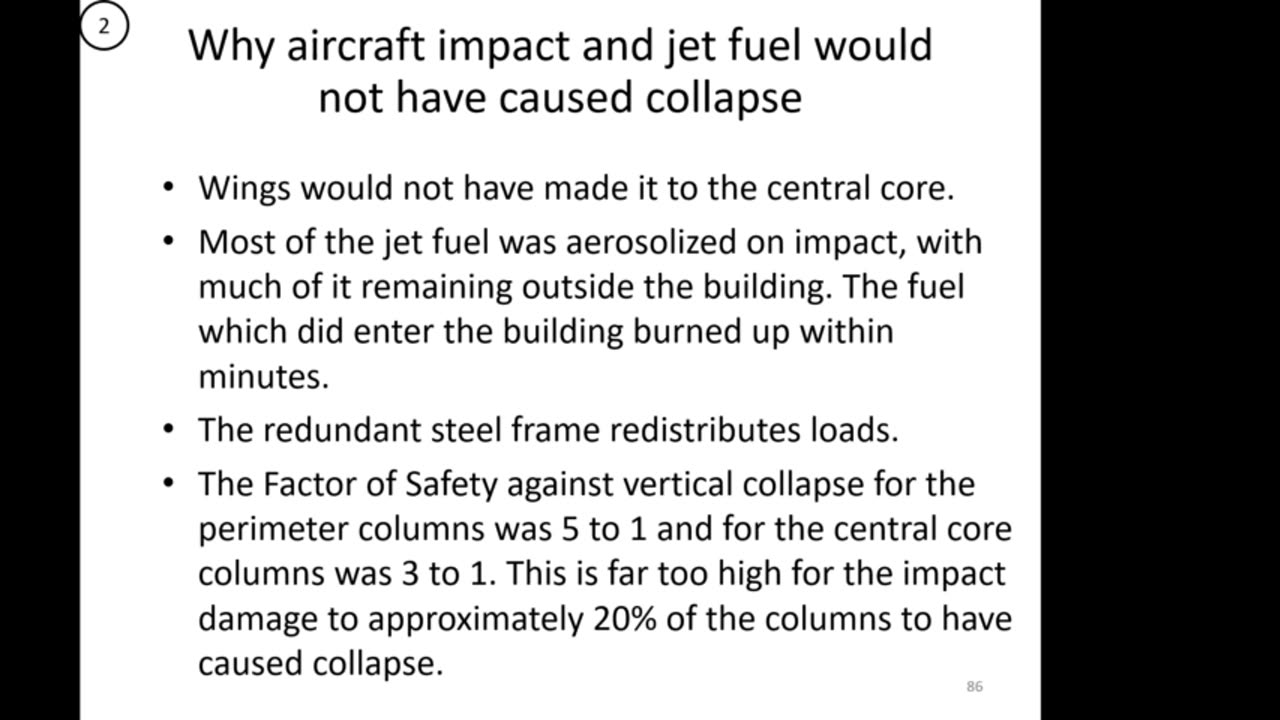 2

Why aircraft impact and jet fuel would not have caused collapse

• Wings would not have made it to the central core.

• Most of the jet fuel was aerosolized on impact, with much of it remaining outside the building. The fuel which did enter the building burned up within minutes.

• The redundant steel frame redistributes loads.

• The Factor of Safety against vertical collapse for the perimeter columns was 5 to 1 and for the central core columns was 3 to 1. This is far too high for the impact damage to approximately 20% of the columns to have caused collapse.

86